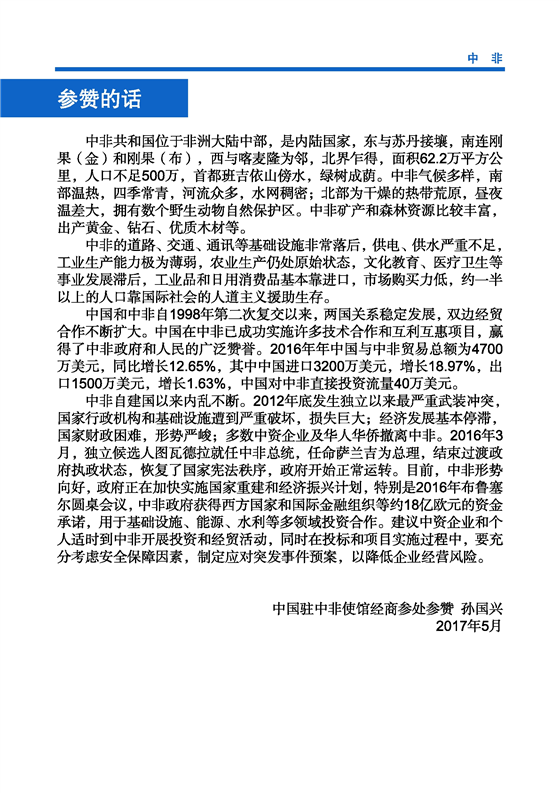 中 非

参赞的话

中非共和国位于非洲大陆中部，是内陆国家，东与苏丹接壤，南连刚果（金）和刚果（布），西与喀麦隆为邻，北界乍得，面积62.2万平方公里，人口不足500万，首都班吉依山傍水，绿树成荫。中非气候多样，南部温热，四季常青，河流众多，水网稠密；北部为干燥的热带荒原，昼夜温差大，拥有数个野生动物自然保护区。中非矿产和森林资源比较丰富，出产黄金、钻石、优质木材等。

中非的道路、交通、通讯等基础设施非常落后，供电、供水严重不足，工业生产能力极为薄弱，农业生产仍处原始状态，文化教育、医疗卫生等事业发展滞后，工业品和日用消费品基本靠进口，市场购买力低，约一半以上的人口靠国际社会的人道主义援助生存。

中国和中非自1998年第二次复交以来，两国关系稳定发展，双边经贸合作不断扩大。中国在中非已成功实施许多技术合作和互利互惠项目，赢得了中非政府和人民的广泛赞誉。2016年年中国与中非贸易总额为4700万美元，同比增长12.65%，其中中国进口3200万美元，增长18.97%，出口1500万美元，增长1.63%，中国对中非直接投资流量40万美元。

中非自建国以来内乱不断。2012年底发生独立以来最严重武装冲突，国家行政机构和基础设施遭到严重破坏，损失巨大；经济发展基本停滞，国家财政困难，形势严峻；多数中资企业及华人华侨撤离中非。2016年3月，独立候选人图瓦德拉就任中非总统，任命萨兰吉为总理，结束过渡政府执政状态，恢复了国家宪法秩序，政府开始正常运转。目前，中非形势向好，政府正在加快实施国家重建和经济振兴计划，特别是2016年布鲁塞尔圆桌会议，中非政府获得西方国家和国际金融组织等约18亿欧元的资金承诺，用于基础设施、能源、水利等多领域投资合作。建议中资企业和个人适时到中非开展投资和经贸活动，同时在投标和项目实施过程中，要充分考虑安全保障因素，制定应对突发事件预案，以降低企业经营风险。

中国驻中非使馆经商参处参赞 孙国兴
2017年5月